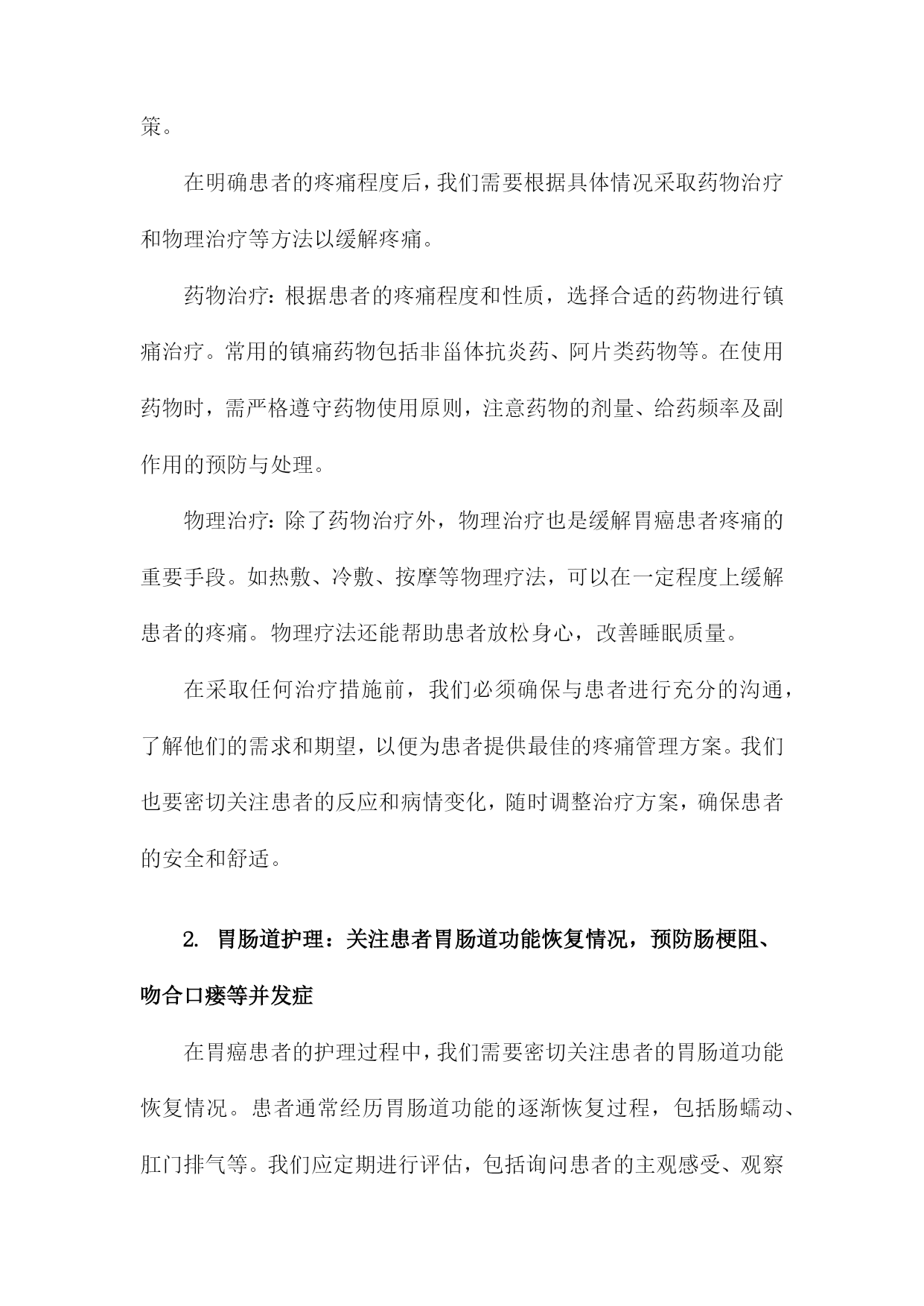 策。

在明确患者的疼痛程度后，我们需要根据具体情况采取药物治疗和物理治疗等方法以缓解疼痛。

药物治疗：根据患者的疼痛程度和性质，选择合适的药物进行镇痛治疗。常用的镇痛药物包括非甾体抗炎药、阿片类药物等。在使用药物时，需严格遵守药物使用原则，注意药物的剂量、给药频率及副作用的预防与处理。

物理治疗：除了药物治疗外，物理治疗也是缓解胃癌患者疼痛的重要手段。如热敷、冷敷、按摩等物理疗法，可以在一定程度上缓解患者的疼痛。物理疗法还能帮助患者放松身心，改善睡眠质量。

在采取任何治疗措施前，我们必须确保与患者进行充分的沟通，了解他们的需求和期望，以便为患者提供最佳的疼痛管理方案。我们也要密切关注患者的反应和病情变化，随时调整治疗方案，确保患者的安全和舒适。

2. 胃肠道护理：关注患者胃肠道功能恢复情况，预防肠梗阻、吻合口瘘等并发症

在胃癌患者的护理过程中，我们需要密切关注患者的胃肠道功能恢复情况。患者通常经历胃肠道功能的逐渐恢复过程，包括肠蠕动、肛门排气等。我们应定期进行评估，包括询问患者的主观感受、观察